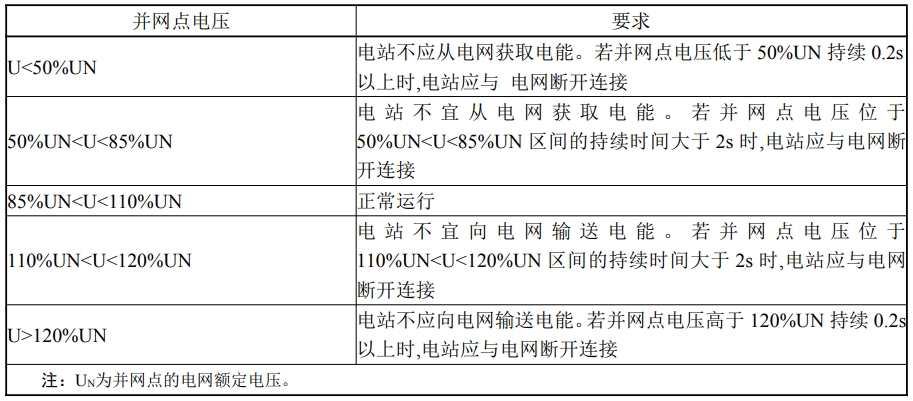 | 并网点电压 | 要求 |
|---|---|
| U<50%UN | 电站不应从电网获取电能。若并网点电压低于 50%UN 持续 0.2s 以上时,电站应与 电网断开连接 |
| 50%UN<U<85%UN | 电站不宜从电网获取电能。若并网点电压位于 50%UN<U<85%UN 区间的持续时间大于 2s 时,电站应与电网断开连接 |
| 85%UN<U<110%UN | 正常运行 |
| 110%UN<U<120%UN | 电站不宜向电网输送电能。若并网点电压位于 110%UN<U<120%UN 区间的持续时间大于 2s 时,电站应与电网断开连接 |
| U>120%UN | 电站不应向电网输送电能。若并网点电压高于 120%UN 持续 0.2s 以上时,电站应与电网断开连接 |

注：$U_N$为并网点的电网额定电压。